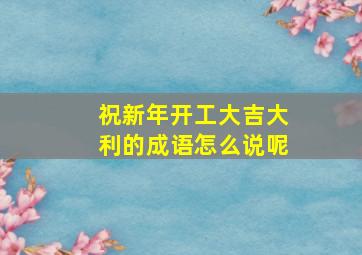 祝新年开工大吉大利的成语怎么说呢